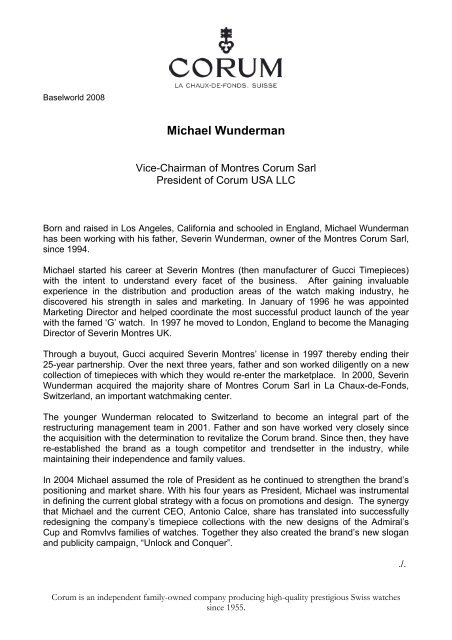 CORUM
LA CHAUX-DE-FONDS. SUISSE

Baselworld 2008

Michael Wunderman

Vice-Chairman of Montres Corum Sarl
President of Corum USA LLC

Born and raised in Los Angeles, California and schooled in England, Michael Wunderman has been working with his father, Severin Wunderman, owner of the Montres Corum Sarl, since 1994.

Michael started his career at Severin Montres (then manufacturer of Gucci Timepieces) with the intent to understand every facet of the business. After gaining invaluable experience in the distribution and production areas of the watch making industry, he discovered his strength in sales and marketing. In January of 1996 he was appointed Marketing Director and helped coordinate the most successful product launch of the year with the famed 'G' watch. In 1997 he moved to London, England to become the Managing Director of Severin Montres UK.

Through a buyout, Gucci acquired Severin Montres' license in 1997 thereby ending their 25-year partnership. Over the next three years, father and son worked diligently on a new collection of timepieces with which they would re-enter the marketplace. In 2000, Severin Wunderman acquired the majority share of Montres Corum Sarl in La Chaux-de-Fonds, Switzerland, an important watchmaking center.

The younger Wunderman relocated to Switzerland to become an integral part of the restructuring management team in 2001. Father and son have worked very closely since the acquisition with the determination to revitalize the Corum brand. Since then, they have re-established the brand as a tough competitor and trendsetter in the industry, while maintaining their independence and family values.

In 2004 Michael assumed the role of President as he continued to strengthen the brand's positioning and market share. With his four years as President, Michael was instrumental in defining the current global strategy with a focus on promotions and design. The synergy that Michael and the current CEO, Antonio Calce, share has translated into successfully redesigning the company's timepiece collections with the new designs of the Admiral's Cup and Romvlvs families of watches. Together they also created the brand's new slogan and publicity campaign, "Unlock and Conquer".

./.

Corum is an independent family-owned company producing high-quality prestigious Swiss watches since 1955.